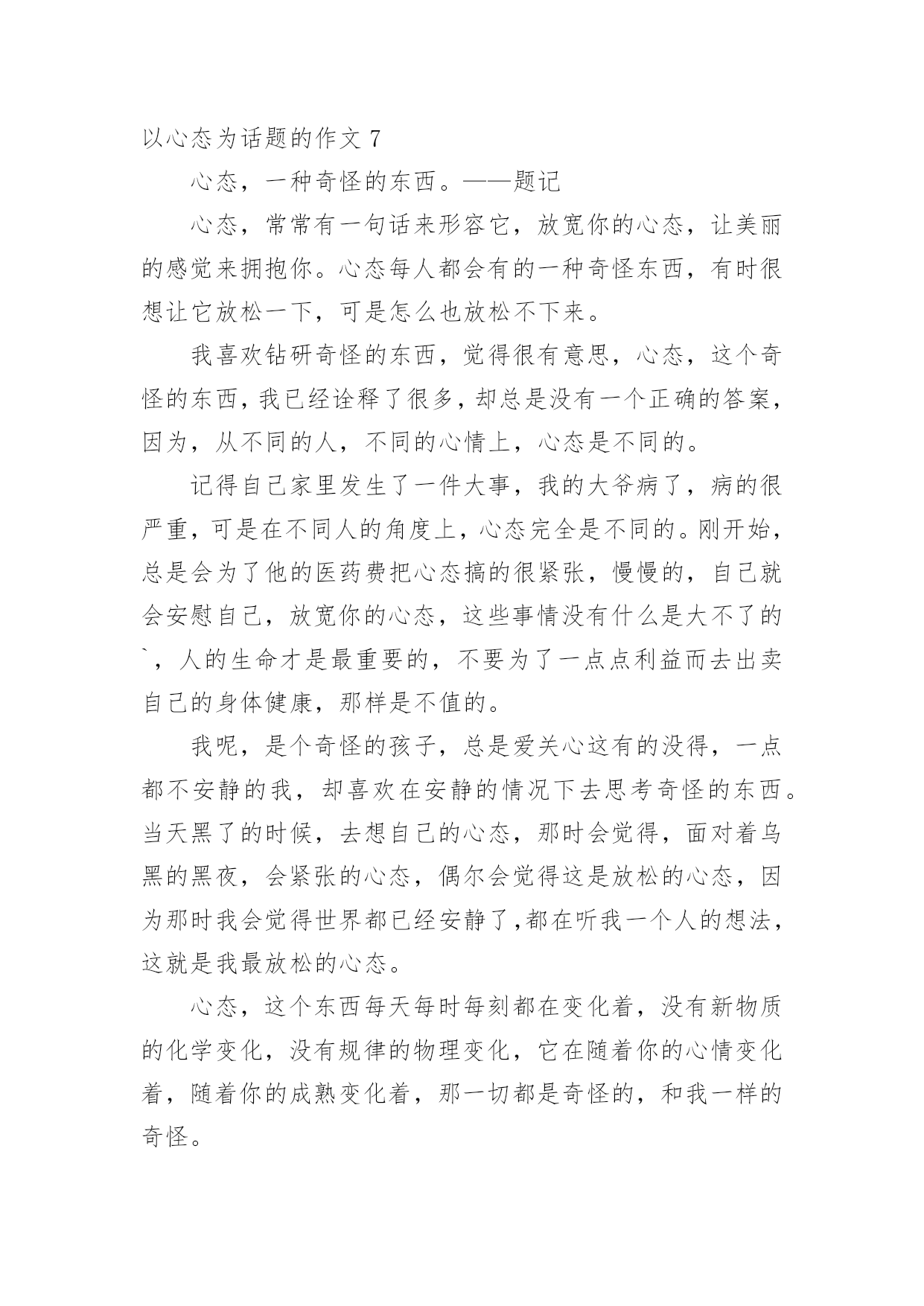 以心态为话题的作文 7

心态，一种奇怪的东西。——题记

心态，常常有一句话来形容它，放宽你的心态，让美丽的感觉来拥抱你。心态每人都会有的一种奇怪东西，有时很想让它放松一下，可是怎么也放松不下来。

我喜欢钻研奇怪的东西，觉得很有意思，心态，这个奇怪的东西，我已经诠释了很多，却总是没有一个正确的答案，因为，从不同的人，不同的心情上，心态是不同的。

记得自己家里发生了一件大事，我的大爷病了，病的很严重，可是在不同人的角度上，心态完全是不同的。刚开始，总是会为了他的医药费把心态搞的很紧张，慢慢的，自己就会安慰自己，放宽你的心态，这些事情没有什么是大不了的`，人的生命才是最重要的，不要为了一点点利益而去出卖自己的身体健康，那样是不值的。

我呢，是个奇怪的孩子，总是爱关心这有的没得，一点都不安静的我，却喜欢在安静的情况下去思考奇怪的东西。当天黑了的时候，去想自己的心态，那时会觉得，面对着乌黑的黑夜，会紧张的心态，偶尔会觉得这是放松的心态，因为那时我会觉得世界都已经安静了,都在听我一个人的想法，这就是我最放松的心态。

心态，这个东西每天每时每刻都在变化着，没有新物质的化学变化，没有规律的物理变化，它在随着你的心情变化着，随着你的成熟变化着，那一切都是奇怪的，和我一样的奇怪。